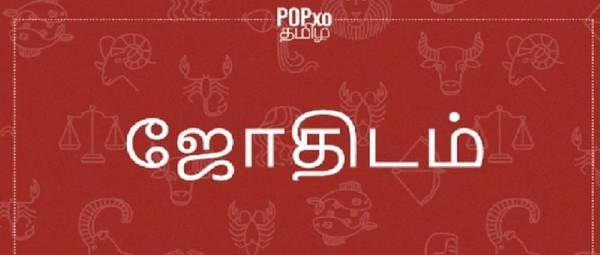 POPxo
தமிழ்

ஜோதிடம்